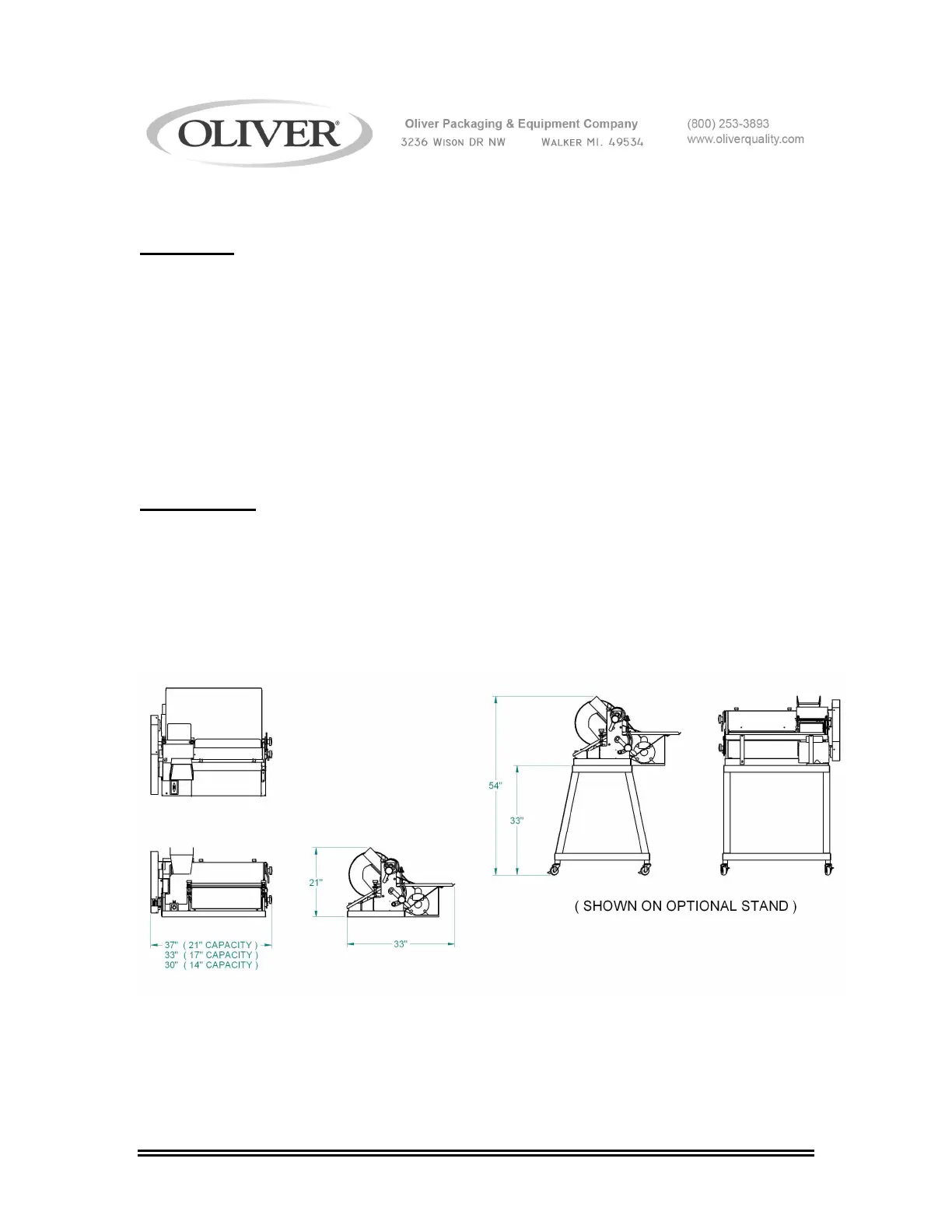 OLIVER®

Oliver Packaging & Equipment Company
3236 Wison DR NW Walker MI. 49534

(800) 253-3893
www.oliverquality.com

54"

33"

( SHOWN ON OPTIONAL STAND )

21"

33"

37" ( 21" CAPACITY )
33" ( 17" CAPACITY )
30" ( 14" CAPACITY )